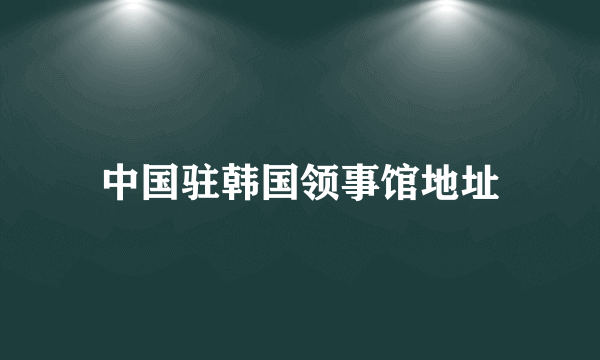 中国驻韩国领事馆地址